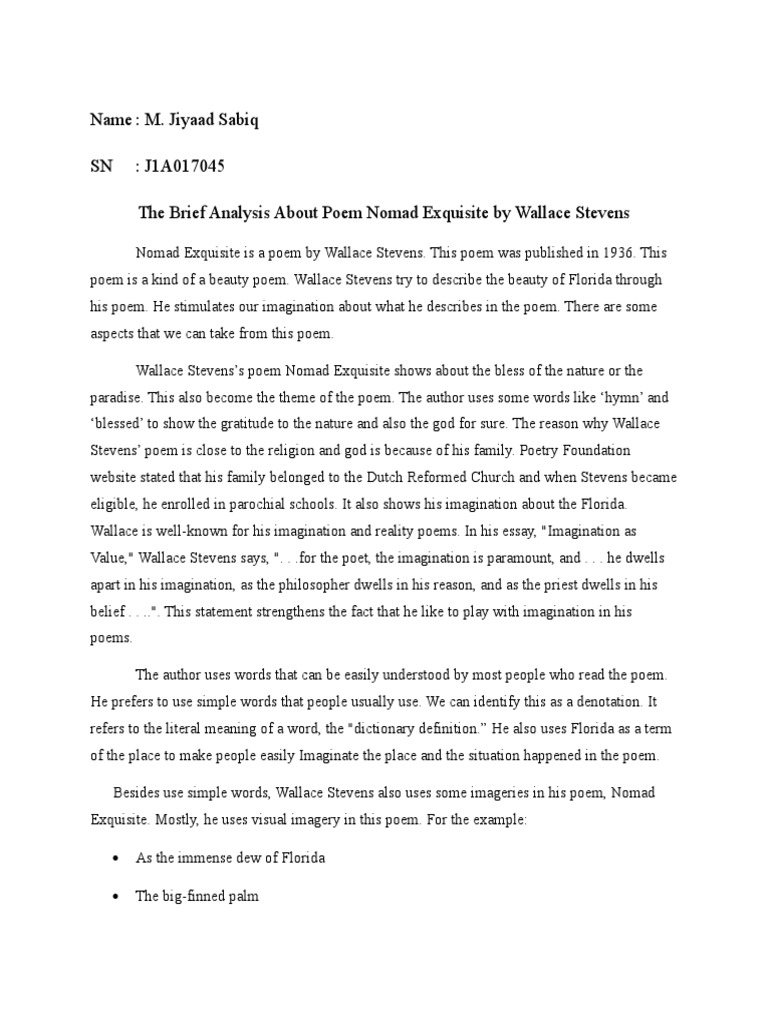 Name : M. Jiyaad Sabiq

SN : J1A017045

The Brief Analysis About Poem Nomad Exquisite by Wallace Stevens

Nomad Exquisite is a poem by Wallace Stevens. This poem was published in 1936. This poem is a kind of a beauty poem. Wallace Stevens try to describe the beauty of Florida through his poem. He stimulates our imagination about what he describes in the poem. There are some aspects that we can take from this poem.

Wallace Stevens's poem Nomad Exquisite shows about the bless of the nature or the paradise. This also become the theme of the poem. The author uses some words like 'hymn' and 'blessed' to show the gratitude to the nature and also the god for sure. The reason why Wallace Stevens' poem is close to the religion and god is because of his family. Poetry Foundation website stated that his family belonged to the Dutch Reformed Church and when Stevens became eligible, he enrolled in parochial schools. It also shows his imagination about the Florida. Wallace is well-known for his imagination and reality poems. In his essay, "Imagination as Value," Wallace Stevens says, ". . .for the poet, the imagination is paramount, and . . . he dwells apart in his imagination, as the philosopher dwells in his reason, and as the priest dwells in his belief . . ..". This statement strengthens the fact that he like to play with imagination in his poems.

The author uses words that can be easily understood by most people who read the poem. He prefers to use simple words that people usually use. We can identify this as a denotation. It refers to the literal meaning of a word, the "dictionary definition." He also uses Florida as a term of the place to make people easily Imaginate the place and the situation happened in the poem.

Besides use simple words, Wallace Stevens also uses some imageries in his poem, Nomad Exquisite. Mostly, he uses visual imagery in this poem. For the example:

• As the immense dew of Florida

• The big-finned palm